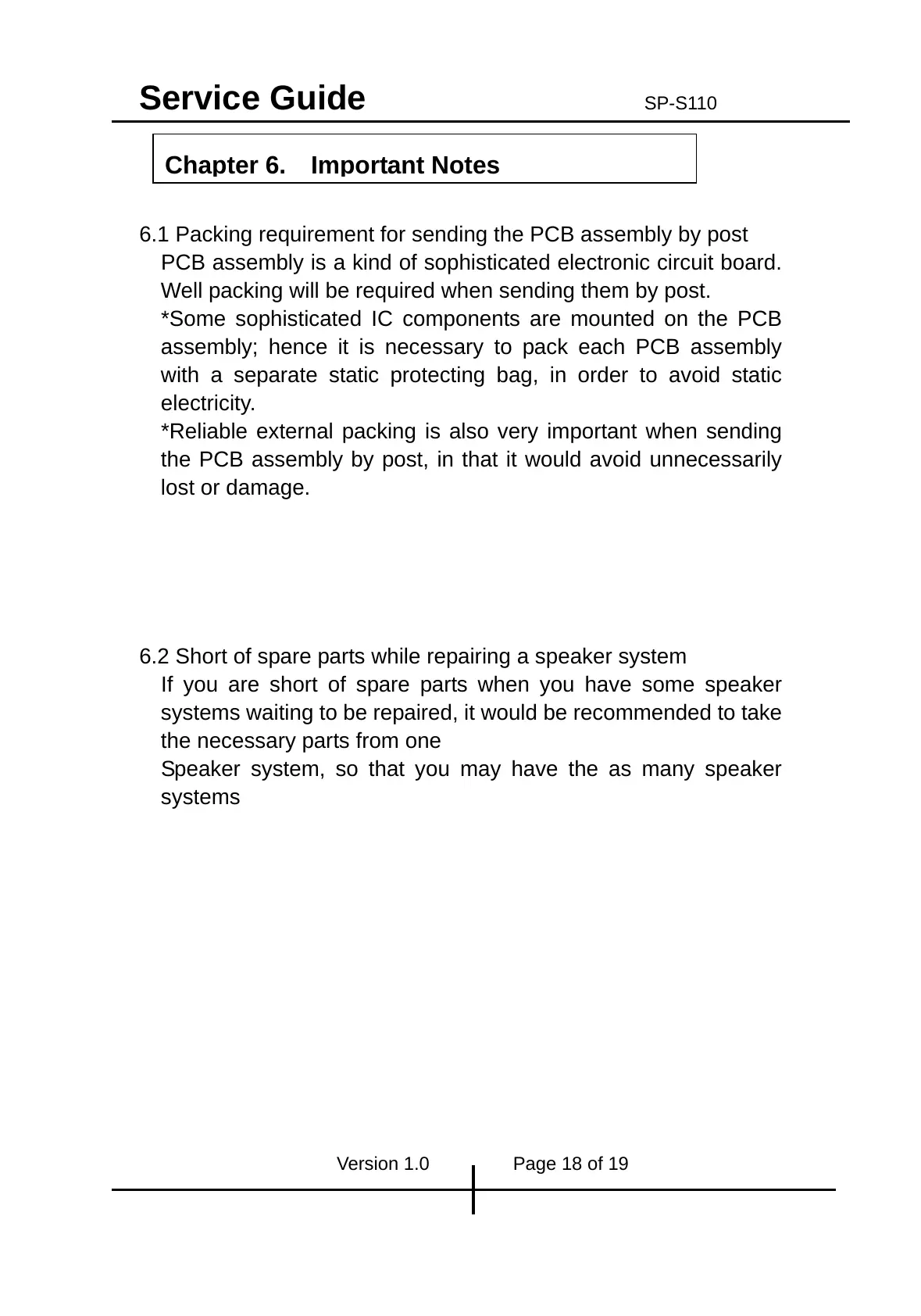 Service Guide SP-S110

Chapter 6. Important Notes

6.1 Packing requirement for sending the PCB assembly by post
PCB assembly is a kind of sophisticated electronic circuit board. Well packing will be required when sending them by post.
*Some sophisticated IC components are mounted on the PCB assembly; hence it is necessary to pack each PCB assembly with a separate static protecting bag, in order to avoid static electricity.
*Reliable external packing is also very important when sending the PCB assembly by post, in that it would avoid unnecessarily lost or damage.

6.2 Short of spare parts while repairing a speaker system
If you are short of spare parts when you have some speaker systems waiting to be repaired, it would be recommended to take the necessary parts from one
Speaker system, so that you may have the as many speaker systems

Version 1.0 Page 18 of 19